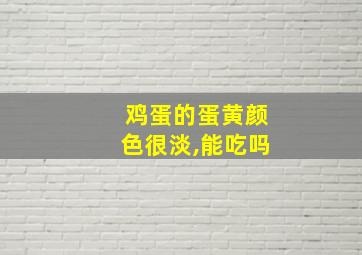 鸡蛋的蛋黄颜色很淡,能吃吗